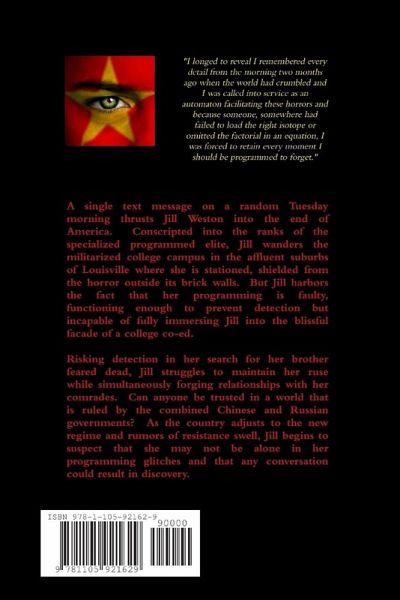 "I longed to reveal I remembered every detail from the morning two months ago when the world had crumbled and I was called into service as an automaton facilitating these horrors and because someone, somewhere had failed to load the right isotope or omitted the factorial in an equation, I was forced to retain every moment I should be programmed to forget."

A single text message on a random Tuesday morning thrusts Jill Weston into the end of America. Conscripted into the ranks of the specialized programmed elite, Jill wanders the militarized college campus in the affluent suburbs of Louisville where she is stationed, shielded from the horror outside its brick walls. But Jill harbors the fact that her programming is faulty, functioning enough to prevent detection but incapable of fully immersing Jill into the blissful facade of a college co-ed.

Risking detection in her search for her brother feared dead, Jill struggles to maintain her ruse while simultaneously forging relationships with her comrades. Can anyone be trusted in a world that is ruled by the combined Chinese and Russian governments? As the country adjusts to the new regime and rumors of resistance swell, Jill begins to suspect that she may not be alone in her programming glitches and that any conversation could result in discovery.

ISBN 978-1-105-92162-9

90000

9 781105 921629